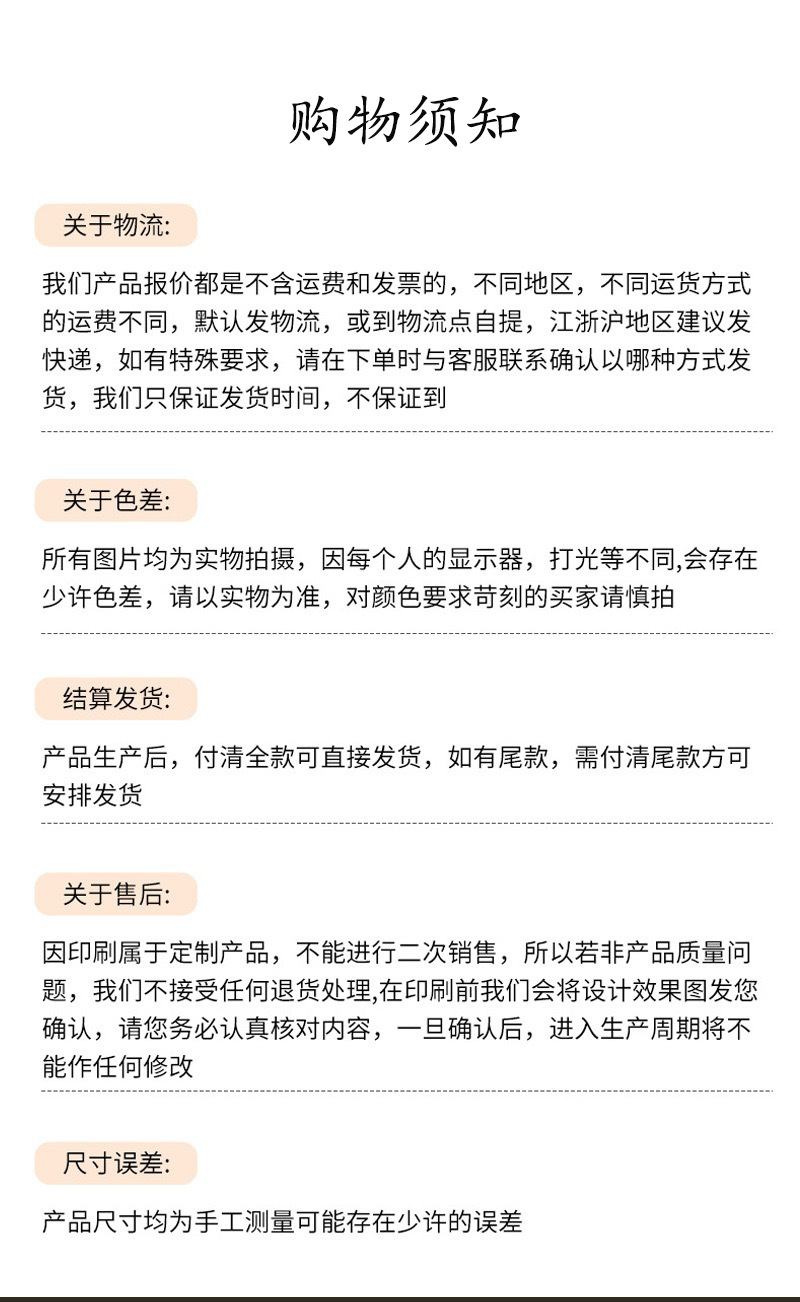 购物须知

关于物流:

我们产品报价都是不含运费和发票的，不同地区，不同运货方式的运费不同，默认发物流，或到物流点自提，江浙沪地区建议发快递，如有特殊要求，请在下单时与客服联系确认以哪种方式发货，我们只保证发货时间，不保证到

关于色差:

所有图片均为实物拍摄，因每个人的显示器，打光等不同,会存在少许色差，请以实物为准，对颜色要求苛刻的买家请慎拍

结算发货:

产品生产后，付清全款可直接发货，如有尾款，需付清尾款方可安排发货

关于售后:

因印刷属于定制产品，不能进行二次销售，所以若非产品质量问题，我们不接受任何退货处理,在印刷前我们会将设计效果图发您确认，请您务必认真核对内容，一旦确认后，进入生产周期将不能作任何修改

尺寸误差:

产品尺寸均为手工测量可能存在少许的误差